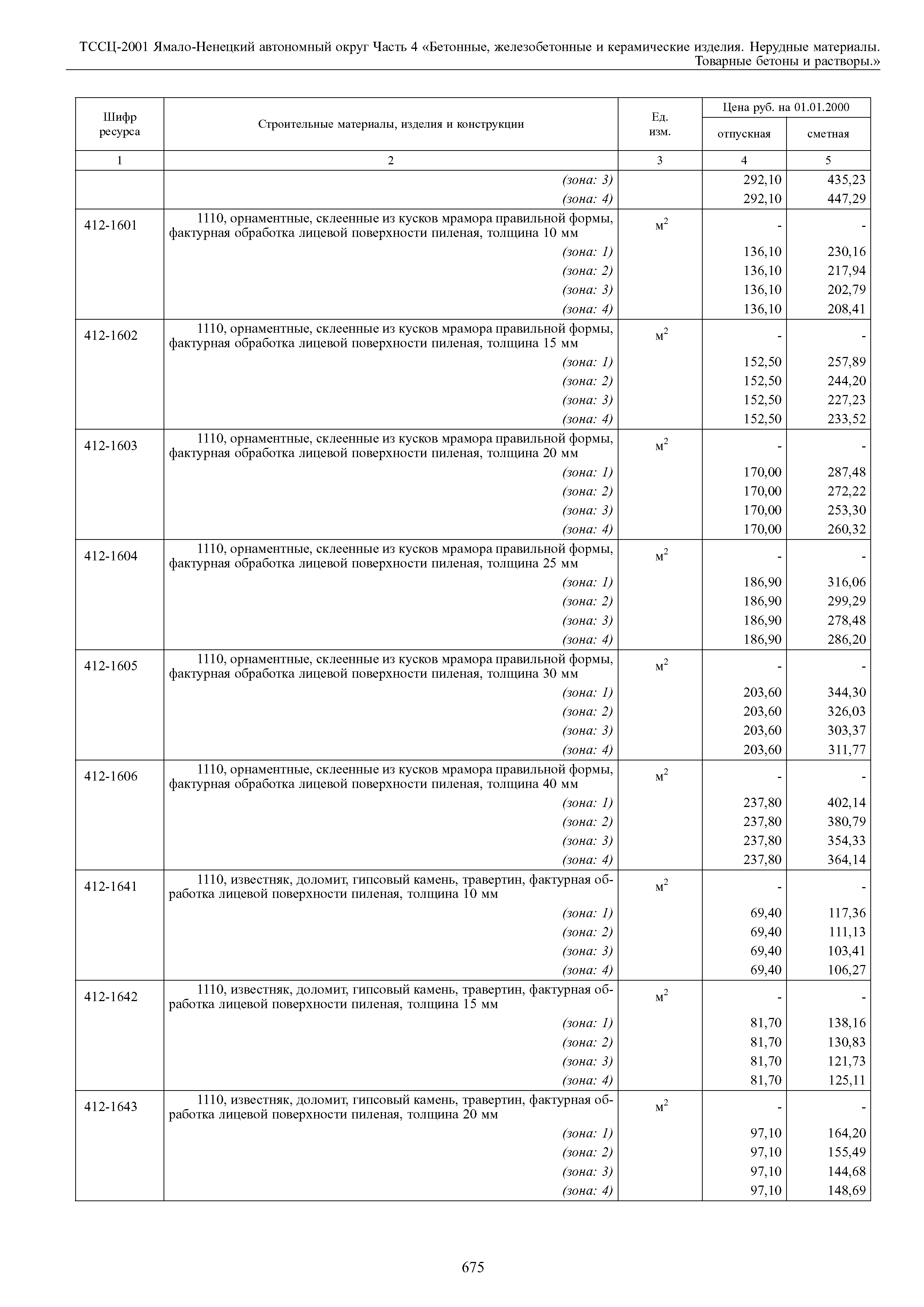 ТССЦ-2001 Ямало-Ненецкий автономный округ Часть 4 «Бетонные, железобетонные и керамические изделия. Нерудные материалы. Товарные бетоны и растворы.»

| Шифр ресурса | Строительные материалы, изделия и конструкции | Ед. изм. | Цена руб. на 01.01.2000 отпускная | Цена руб. на 01.01.2000 сметная |
|---|---|---|---|---|
| 1 | 2 | 3 | 4 | 5 |
| | (зона: 3) | | 292,10 | 435,23 |
| | (зона: 4) | | 292,10 | 447,29 |
| 412-1601 | 1110, орнаментные, склеенные из кусков мрамора правильной формы, фактурная обработка лицевой поверхности пиленая, толщина 10 мм | $м^2$ | - | - |
| | (зона: 1) | | 136,10 | 230,16 |
| | (зона: 2) | | 136,10 | 217,94 |
| | (зона: 3) | | 136,10 | 202,79 |
| | (зона: 4) | | 136,10 | 208,41 |
| 412-1602 | 1110, орнаментные, склеенные из кусков мрамора правильной формы, фактурная обработка лицевой поверхности пиленая, толщина 15 мм | $м^2$ | - | - |
| | (зона: 1) | | 152,50 | 257,89 |
| | (зона: 2) | | 152,50 | 244,20 |
| | (зона: 3) | | 152,50 | 227,23 |
| | (зона: 4) | | 152,50 | 233,52 |
| 412-1603 | 1110, орнаментные, склеенные из кусков мрамора правильной формы, фактурная обработка лицевой поверхности пиленая, толщина 20 мм | $м^2$ | - | - |
| | (зона: 1) | | 170,00 | 287,48 |
| | (зона: 2) | | 170,00 | 272,22 |
| | (зона: 3) | | 170,00 | 253,30 |
| | (зона: 4) | | 170,00 | 260,32 |
| 412-1604 | 1110, орнаментные, склеенные из кусков мрамора правильной формы, фактурная обработка лицевой поверхности пиленая, толщина 25 мм | $м^2$ | - | - |
| | (зона: 1) | | 186,90 | 316,06 |
| | (зона: 2) | | 186,90 | 299,29 |
| | (зона: 3) | | 186,90 | 278,48 |
| | (зона: 4) | | 186,90 | 286,20 |
| 412-1605 | 1110, орнаментные, склеенные из кусков мрамора правильной формы, фактурная обработка лицевой поверхности пиленая, толщина 30 мм | $м^2$ | - | - |
| | (зона: 1) | | 203,60 | 344,30 |
| | (зона: 2) | | 203,60 | 326,03 |
| | (зона: 3) | | 203,60 | 303,37 |
| | (зона: 4) | | 203,60 | 311,77 |
| 412-1606 | 1110, орнаментные, склеенные из кусков мрамора правильной формы, фактурная обработка лицевой поверхности пиленая, толщина 40 мм | $м^2$ | - | - |
| | (зона: 1) | | 237,80 | 402,14 |
| | (зона: 2) | | 237,80 | 380,79 |
| | (зона: 3) | | 237,80 | 354,33 |
| | (зона: 4) | | 237,80 | 364,14 |
| 412-1641 | 1110, известняк, доломит, гипсовый камень, травертин, фактурная обработка лицевой поверхности пиленая, толщина 10 мм | $м^2$ | - | - |
| | (зона: 1) | | 69,40 | 117,36 |
| | (зона: 2) | | 69,40 | 111,13 |
| | (зона: 3) | | 69,40 | 103,41 |
| | (зона: 4) | | 69,40 | 106,27 |
| 412-1642 | 1110, известняк, доломит, гипсовый камень, травертин, фактурная обработка лицевой поверхности пиленая, толщина 15 мм | $м^2$ | - | - |
| | (зона: 1) | | 81,70 | 138,16 |
| | (зона: 2) | | 81,70 | 130,83 |
| | (зона: 3) | | 81,70 | 121,73 |
| | (зона: 4) | | 81,70 | 125,11 |
| 412-1643 | 1110, известняк, доломит, гипсовый камень, травертин, фактурная обработка лицевой поверхности пиленая, толщина 20 мм | $м^2$ | - | - |
| | (зона: 1) | | 97,10 | 164,20 |
| | (зона: 2) | | 97,10 | 155,49 |
| | (зона: 3) | | 97,10 | 144,68 |
| | (зона: 4) | | 97,10 | 148,69 |

675